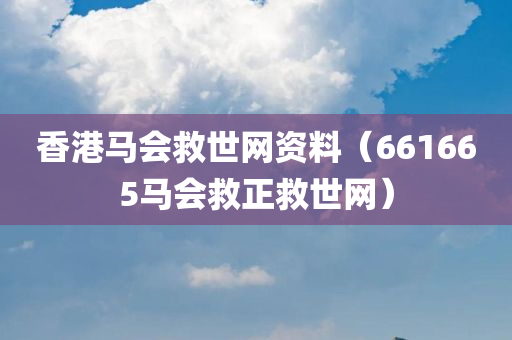 香港马会救世网资料（661665马会救正救世网）